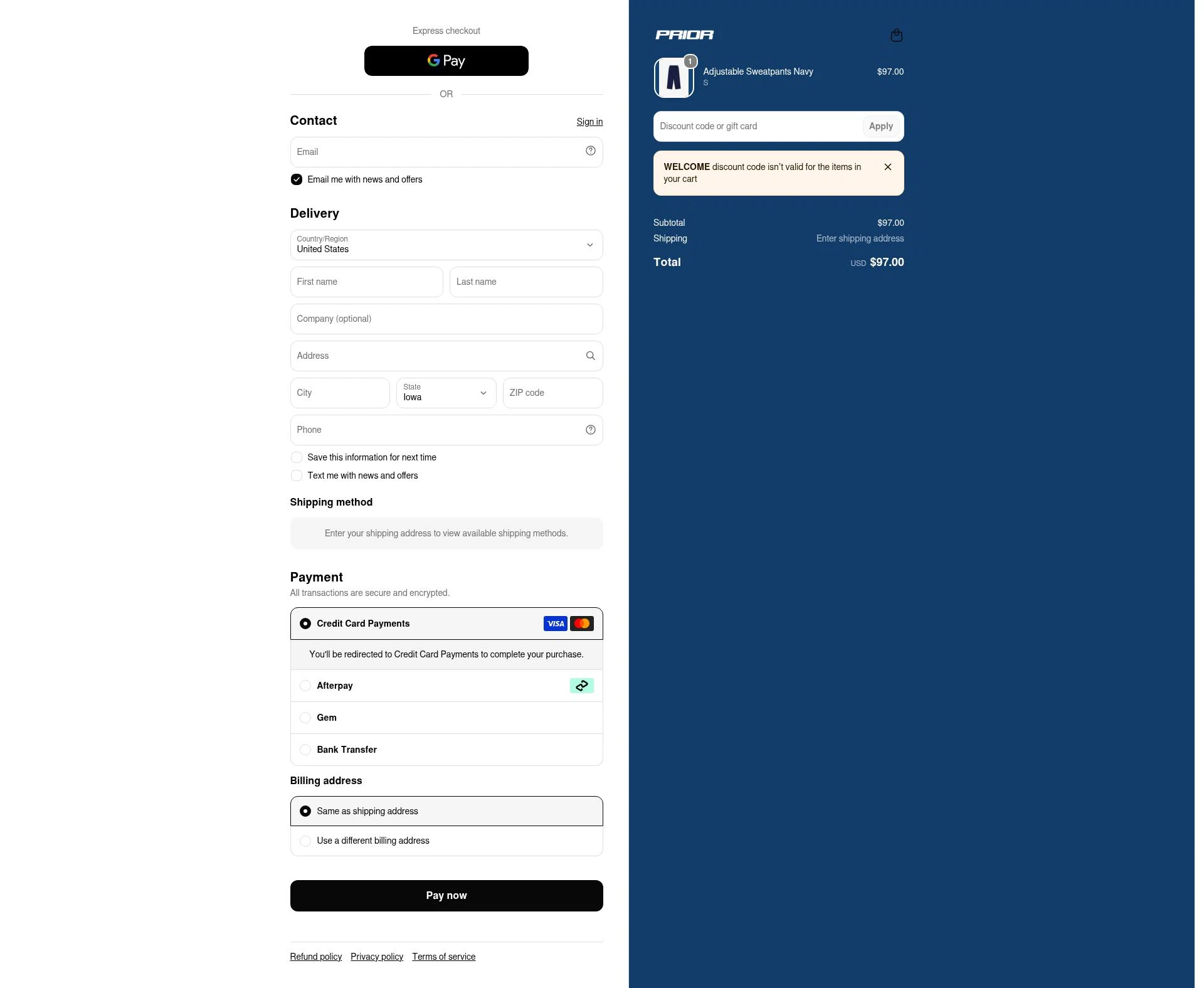 Express checkout

G Pay

OR

Contact

Sign in

Email

Email me with news and offers

Delivery

Country/Region
United States

First name

Last name

Company (optional)

Address

City

State
Iowa

ZIP code

Phone

Save this information for next time

Text me with news and offers

Shipping method

Enter your shipping address to view available shipping methods.

Payment

All transactions are secure and encrypted.

Credit Card Payments

VISA

You'll be redirected to Credit Card Payments to complete your purchase.

Afterpay

Gem

Bank Transfer

Billing address

Same as shipping address

Use a different billing address

Pay now

Refund policy Privacy policy Terms of service

PRIOR

1

Adjustable Sweatpants Navy
S

$97.00

Discount code or gift card

Apply

WELCOME discount code isn't valid for the items in your cart

Subtotal $97.00

Shipping Enter shipping address

Total USD $97.00